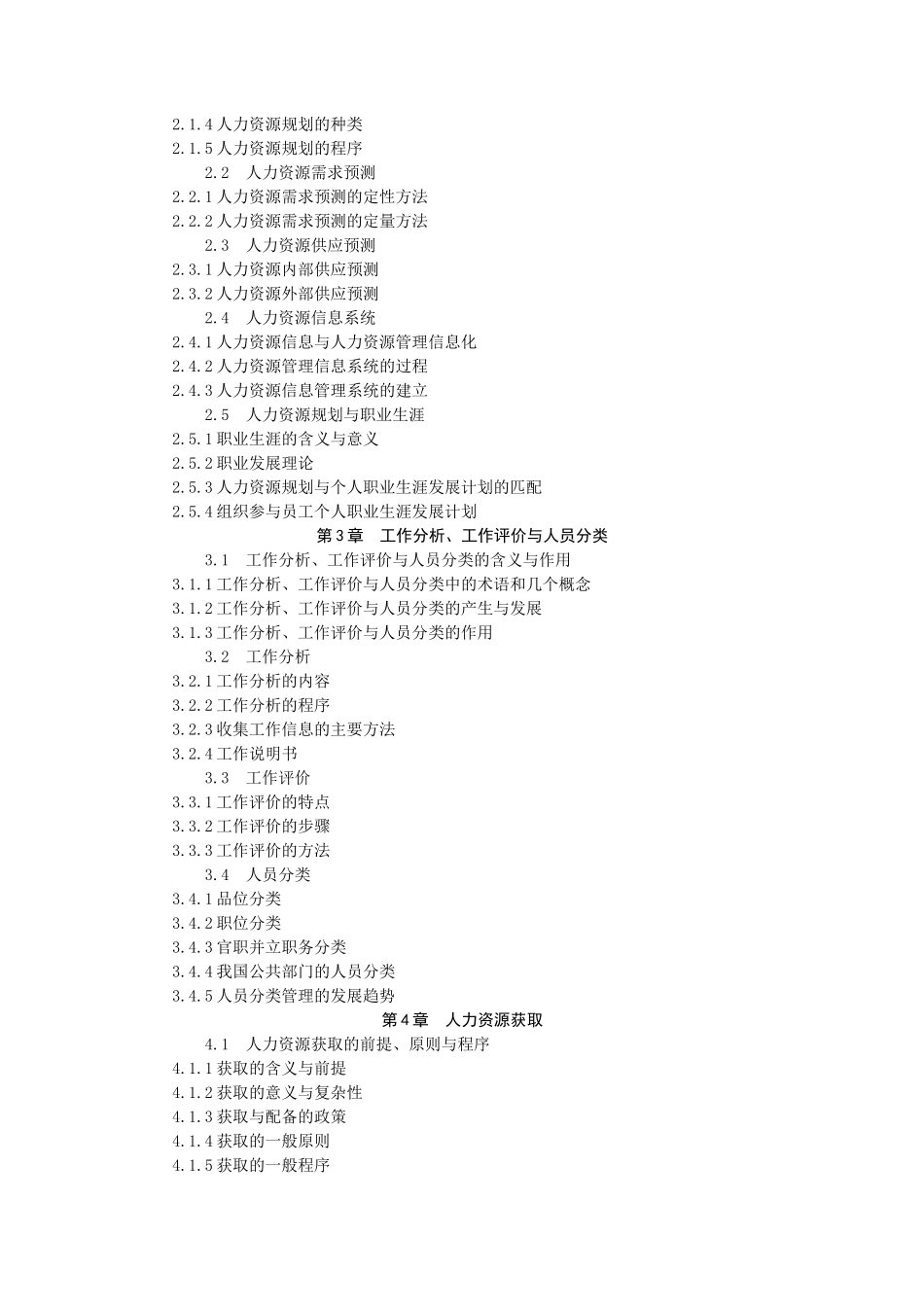 2.1.4 人力资源规划的种类
2.1.5 人力资源规划的程序
2.2　人力资源需求预测
2.2.1 人力资源需求预测的定性方法
2.2.2 人力资源需求预测的定量方法
2.3　人力资源供应预测
2.3.1 人力资源内部供应预测
2.3.2 人力资源外部供应预测
2.4　人力资源信息系统
2.4.1 人力资源信息与人力资源管理信息化
2.4.2 人力资源管理信息系统的过程
2.4.3 人力资源信息管理系统的建立
2.5　人力资源规划与职业生涯
2.5.1 职业生涯的含义与意义
2.5.2 职业发展理论
2.5.3 人力资源规划与个人职业生涯发展计划的匹配
2.5.4 组织参与员工个人职业生涯发展计划

第 3 章　工作分析、工作评价与人员分类

3.1　工作分析、工作评价与人员分类的含义与作用
3.1.1 工作分析、工作评价与人员分类中的术语和几个概念
3.1.2 工作分析、工作评价与人员分类的产生与发展
3.1.3 工作分析、工作评价与人员分类的作用
3.2　工作分析
3.2.1 工作分析的内容
3.2.2 工作分析的程序
3.2.3 收集工作信息的主要方法
3.2.4 工作说明书
3.3　工作评价
3.3.1 工作评价的特点
3.3.2 工作评价的步骤
3.3.3 工作评价的方法
3.4　人员分类
3.4.1 品位分类
3.4.2 职位分类
3.4.3 官职并立职务分类
3.4.4 我国公共部门的人员分类
3.4.5 人员分类管理的发展趋势

第 4 章　人力资源获取

4.1　人力资源获取的前提、原则与程序
4.1.1 获取的含义与前提
4.1.2 获取的意义与复杂性
4.1.3 获取与配备的政策
4.1.4 获取的一般原则
4.1.5 获取的一般程序